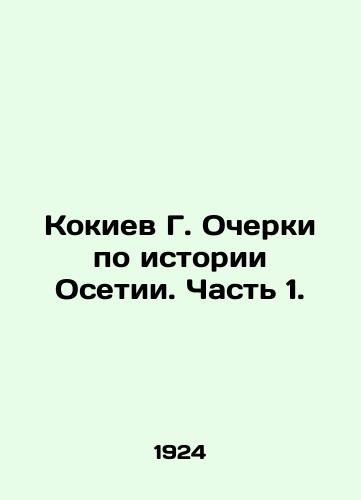 Кокиев Г. Очерки по истории Осетии. Часть 1.

1924